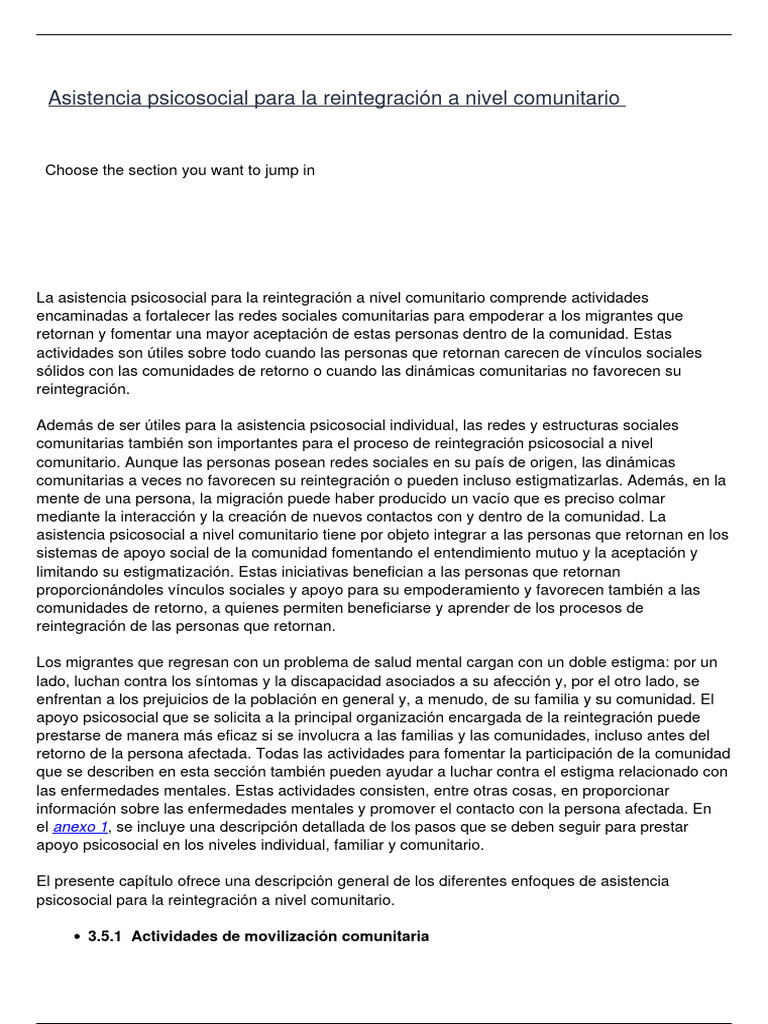 Asistencia psicosocial para la reintegración a nivel comunitario

Choose the section you want to jump in

La asistencia psicosocial para la reintegración a nivel comunitario comprende actividades encaminadas a fortalecer las redes sociales comunitarias para empoderar a los migrantes que retornan y fomentar una mayor aceptación de estas personas dentro de la comunidad. Estas actividades son útiles sobre todo cuando las personas que retornan carecen de vínculos sociales sólidos con las comunidades de retorno o cuando las dinámicas comunitarias no favorecen su reintegración.

Además de ser útiles para la asistencia psicosocial individual, las redes y estructuras sociales comunitarias también son importantes para el proceso de reintegración psicosocial a nivel comunitario. Aunque las personas posean redes sociales en su país de origen, las dinámicas comunitarias a veces no favorecen su reintegración o pueden incluso estigmatizarlas. Además, en la mente de una persona, la migración puede haber producido un vacío que es preciso colmar mediante la interacción y la creación de nuevos contactos con y dentro de la comunidad. La asistencia psicosocial a nivel comunitario tiene por objeto integrar a las personas que retornan en los sistemas de apoyo social de la comunidad fomentando el entendimiento mutuo y la aceptación y limitando su estigmatización. Estas iniciativas benefician a las personas que retornan proporcionándoles vínculos sociales y apoyo para su empoderamiento y favorecen también a las comunidades de retorno, a quienes permiten beneficiarse y aprender de los procesos de reintegración de las personas que retornan.

Los migrantes que regresan con un problema de salud mental cargan con un doble estigma: por un lado, luchan contra los síntomas y la discapacidad asociados a su afección y, por el otro lado, se enfrentan a los prejuicios de la población en general y, a menudo, de su familia y su comunidad. El apoyo psicosocial que se solicita a la principal organización encargada de la reintegración puede prestarse de manera más eficaz si se involucra a las familias y las comunidades, incluso antes del retorno de la persona afectada. Todas las actividades para fomentar la participación de la comunidad que se describen en esta sección también pueden ayudar a luchar contra el estigma relacionado con las enfermedades mentales. Estas actividades consisten, entre otras cosas, en proporcionar información sobre las enfermedades mentales y promover el contacto con la persona afectada. En el anexo 1, se incluye una descripción detallada de los pasos que se deben seguir para prestar apoyo psicosocial en los niveles individual, familiar y comunitario.

El presente capítulo ofrece una descripción general de los diferentes enfoques de asistencia psicosocial para la reintegración a nivel comunitario.

• 3.5.1 Actividades de movilización comunitaria